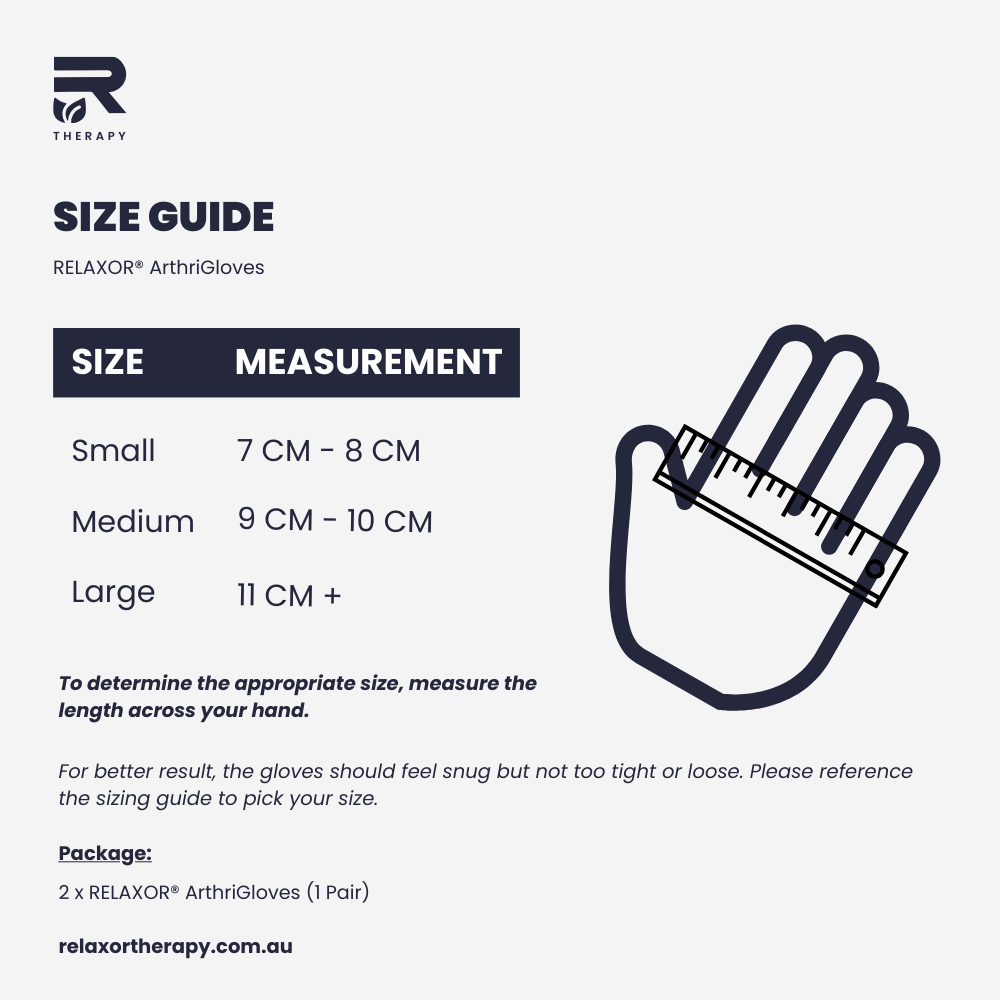 R
THERAPY

SIZE GUIDE

RELAXOR® ArthriGloves

| SIZE | MEASUREMENT |
|---|---|
| Small | 7 CM - 8 CM |
| Medium | 9 CM - 10 CM |
| Large | 11 CM + |

To determine the appropriate size, measure the length across your hand.

For better result, the gloves should feel snug but not too tight or loose. Please reference the sizing guide to pick your size.

Package:

2 x RELAXOR® ArthriGloves (1 Pair)

relaxortherapy.com.au